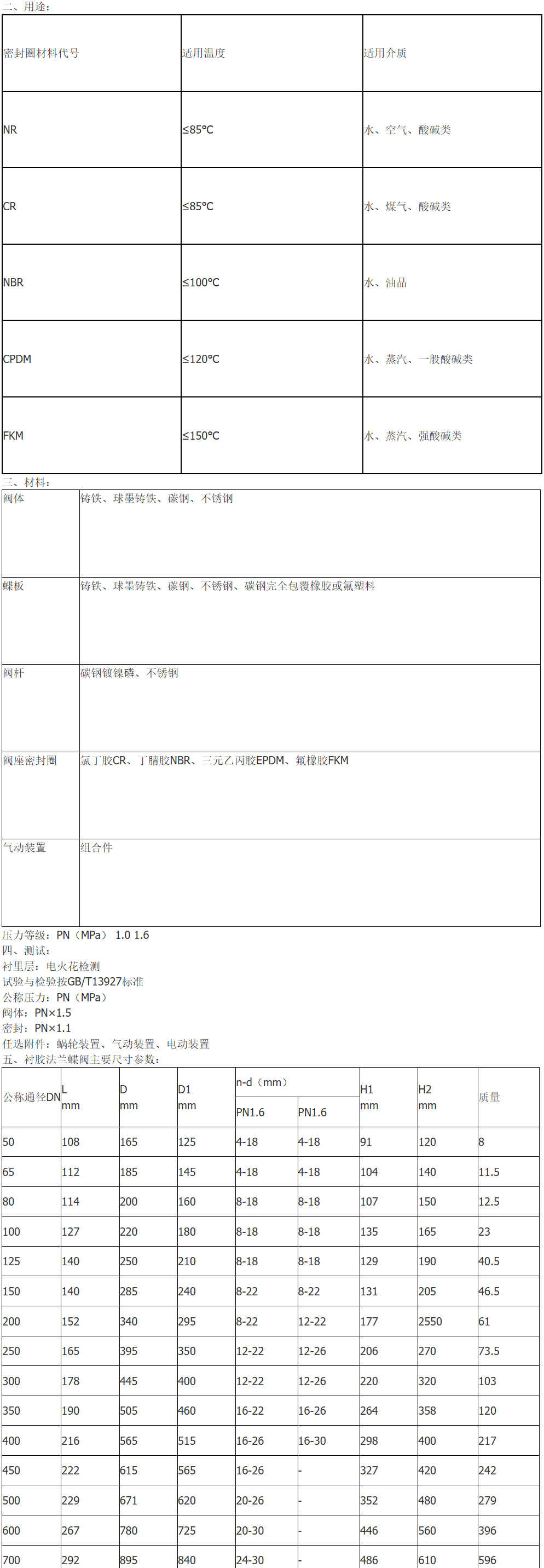 二、用途：

| 密封圈材料代号 | 适用温度 | 适用介质 |
|---|---|---|
| NR | ≤85℃ | 水、空气、酸碱类 |
| CR | ≤85℃ | 水、煤气、酸碱类 |
| NBR | ≤100℃ | 水、油品 |
| CPDM | ≤120℃ | 水、蒸汽、一般酸碱类 |
| FKM | ≤150℃ | 水、蒸汽、强酸碱类 |

三、材料：

| 阀体 | 铸铁、球墨铸铁、碳钢、不锈钢 |
|---|---|
| 蝶板 | 铸铁、球墨铸铁、碳钢、不锈钢、碳钢完全包覆橡胶或氟塑料 |
| 阀杆 | 碳钢镀镍磷、不锈钢 |
| 阀座密封圈 | 氯丁胶CR、丁腈胶NBR、三元乙丙胶EPDM、氟橡胶FKM |
| 气动装置 | 组合件 |

压力等级：PN（MPa） 1.0 1.6
四、测试：
衬里层：电火花检测
试验与检验按GB/T13927标准
公称压力：PN（MPa）
阀体：PN×1.5
密封：PN×1.1
任选附件：蜗轮装置、气动装置、电动装置
五、衬胶法兰蝶阀主要尺寸参数：

| 公称通径DN | L mm | D mm | D1 mm | n-d（mm） PN1.6 | n-d（mm） PN1.6 | H1 mm | H2 mm | 质量 |
|---|---|---|---|---|---|---|---|---|
| 50 | 108 | 165 | 125 | 4-18 | 4-18 | 91 | 120 | 8 |
| 65 | 112 | 185 | 145 | 4-18 | 4-18 | 104 | 140 | 11.5 |
| 80 | 114 | 200 | 160 | 8-18 | 8-18 | 107 | 150 | 12.5 |
| 100 | 127 | 220 | 180 | 8-18 | 8-18 | 135 | 165 | 23 |
| 125 | 140 | 250 | 210 | 8-18 | 8-18 | 129 | 190 | 40.5 |
| 150 | 140 | 285 | 240 | 8-22 | 8-22 | 131 | 205 | 46.5 |
| 200 | 152 | 340 | 295 | 8-22 | 12-22 | 177 | 2550 | 61 |
| 250 | 165 | 395 | 350 | 12-22 | 12-26 | 206 | 270 | 73.5 |
| 300 | 178 | 445 | 400 | 12-22 | 12-26 | 220 | 320 | 103 |
| 350 | 190 | 505 | 460 | 16-22 | 16-26 | 264 | 358 | 120 |
| 400 | 216 | 565 | 515 | 16-26 | 16-30 | 298 | 400 | 217 |
| 450 | 222 | 615 | 565 | 16-26 | - | 327 | 420 | 242 |
| 500 | 229 | 671 | 620 | 20-26 | - | 352 | 480 | 279 |
| 600 | 267 | 780 | 725 | 20-30 | - | 446 | 560 | 396 |
| 700 | 292 | 895 | 840 | 24-30 | - | 486 | 610 | 596 |